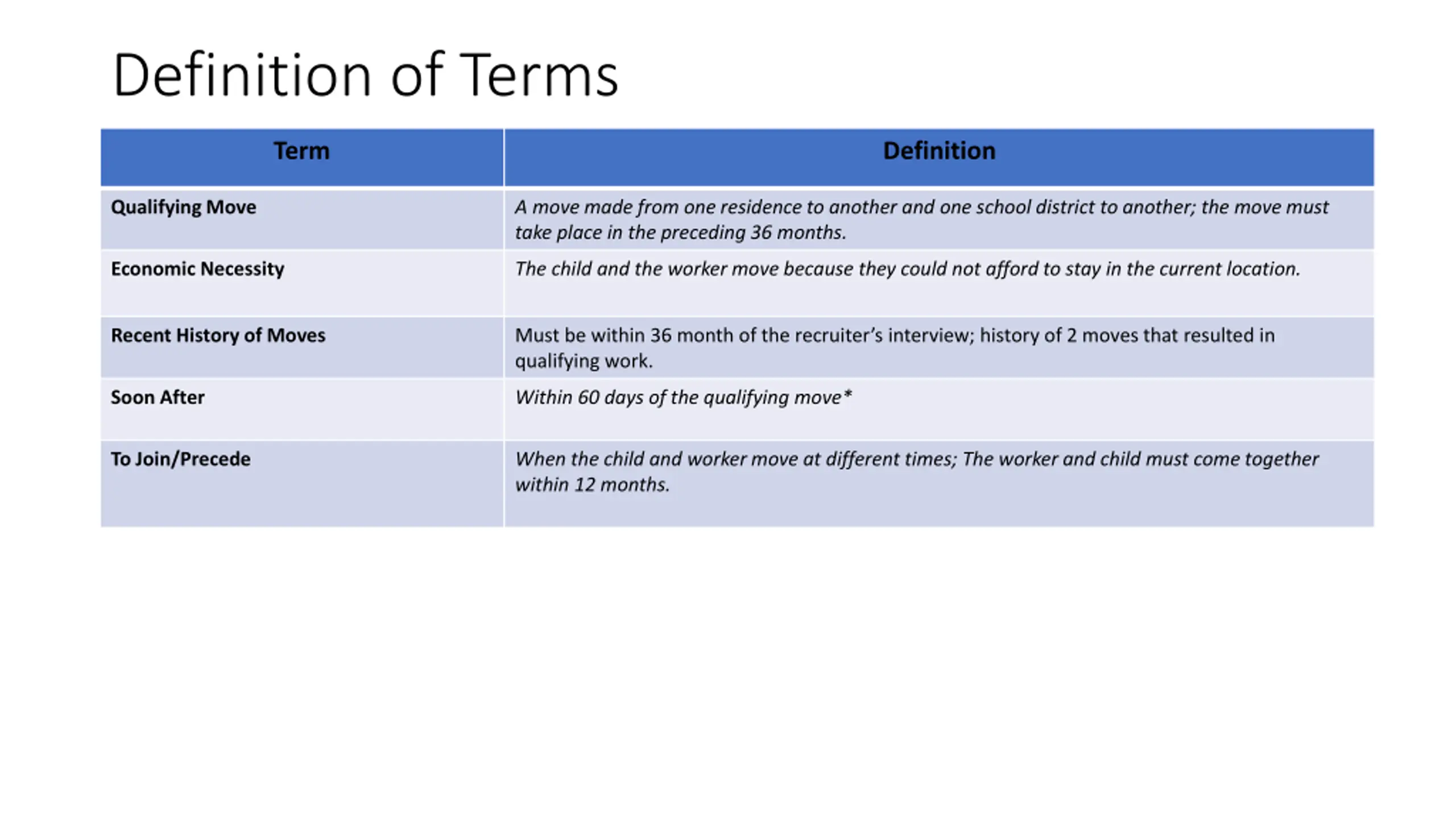 Definition of Terms

| Term | Definition |
|---|---|
| Qualifying Move | A move made from one residence to another and one school district to another; the move must take place in the preceding 36 months. |
| Economic Necessity | The child and the worker move because they could not afford to stay in the current location. |
| Recent History of Moves | Must be within 36 month of the recruiter's interview; history of 2 moves that resulted in qualifying work. |
| Soon After | Within 60 days of the qualifying move* |
| To Join/Precede | When the child and worker move at different times; The worker and child must come together within 12 months. |